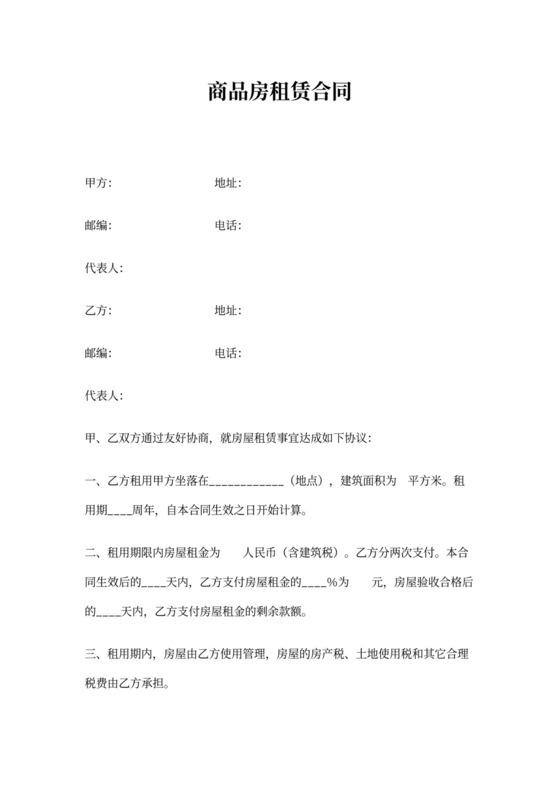 商品房租赁合同

甲方:　　地址:

邮编:　　电话:

代表人:

乙方:　　地址:

邮编:　　电话:

代表人:

甲、乙双方通过友好协商，就房屋租赁事宜达成如下协议:

一、乙方租用甲方坐落在____________（地点），建筑面积为 平方米。租用期____周年，自本合同生效之日开始计算。

二、租用期限内房屋租金为 人民币（含建筑税）。乙方分两次支付。本合同生效后的____天内，乙方支付房屋租金的____%为 元，房屋验收合格后的____天内，乙方支付房屋租金的剩余款额。

三、租用期内，房屋由乙方使用管理，房屋的房产税、土地使用税和其它合理税费由乙方承担。